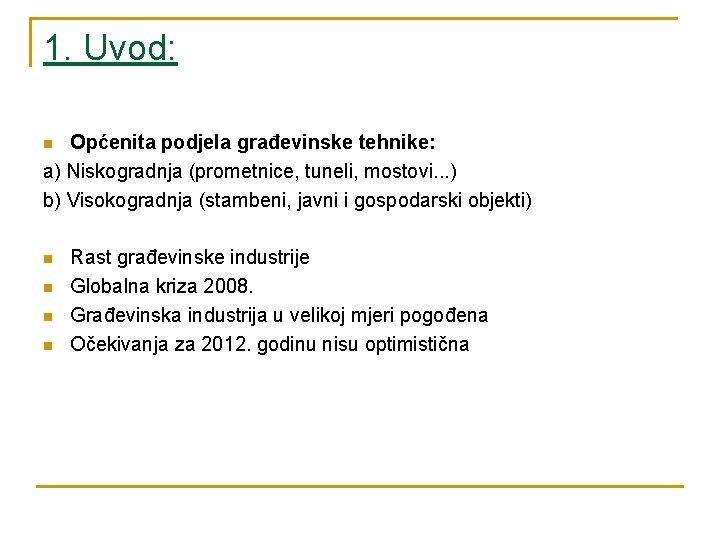 1. Uvod:

Općenita podjela građevinske tehnike:
a) Niskogradnja (prometnice, tuneli, mostovi...)
b) Visokogradnja (stambeni, javni i gospodarski objekti)

Rast građevinske industrije
Globalna kriza 2008.
Građevinska industrija u velikoj mjeri pogođena
Očekivanja za 2012. godinu nisu optimistična